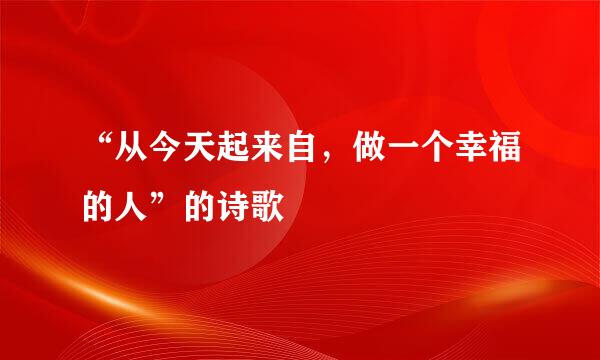 “从今天起来自，做一个幸福的人”的诗歌